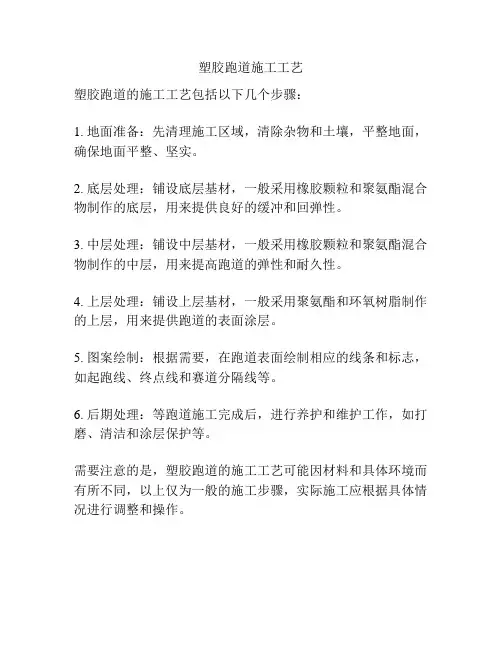 塑胶跑道施工工艺

塑胶跑道的施工工艺包括以下几个步骤：

1. 地面准备：先清理施工区域，清除杂物和土壤，平整地面，确保地面平整、坚实。

2. 底层处理：铺设底层基材，一般采用橡胶颗粒和聚氨酯混合物制作的底层，用来提供良好的缓冲和回弹性。

3. 中层处理：铺设中层基材，一般采用橡胶颗粒和聚氨酯混合物制作的中层，用来提高跑道的弹性和耐久性。

4. 上层处理：铺设上层基材，一般采用聚氨酯和环氧树脂制作的上层，用来提供跑道的表面涂层。

5. 图案绘制：根据需要，在跑道表面绘制相应的线条和标志，如起跑线、终点线和赛道分隔线等。

6. 后期处理：等跑道施工完成后，进行养护和维护工作，如打磨、清洁和涂层保护等。

需要注意的是，塑胶跑道的施工工艺可能因材料和具体环境而有所不同，以上仅为一般的施工步骤，实际施工应根据具体情况进行调整和操作。